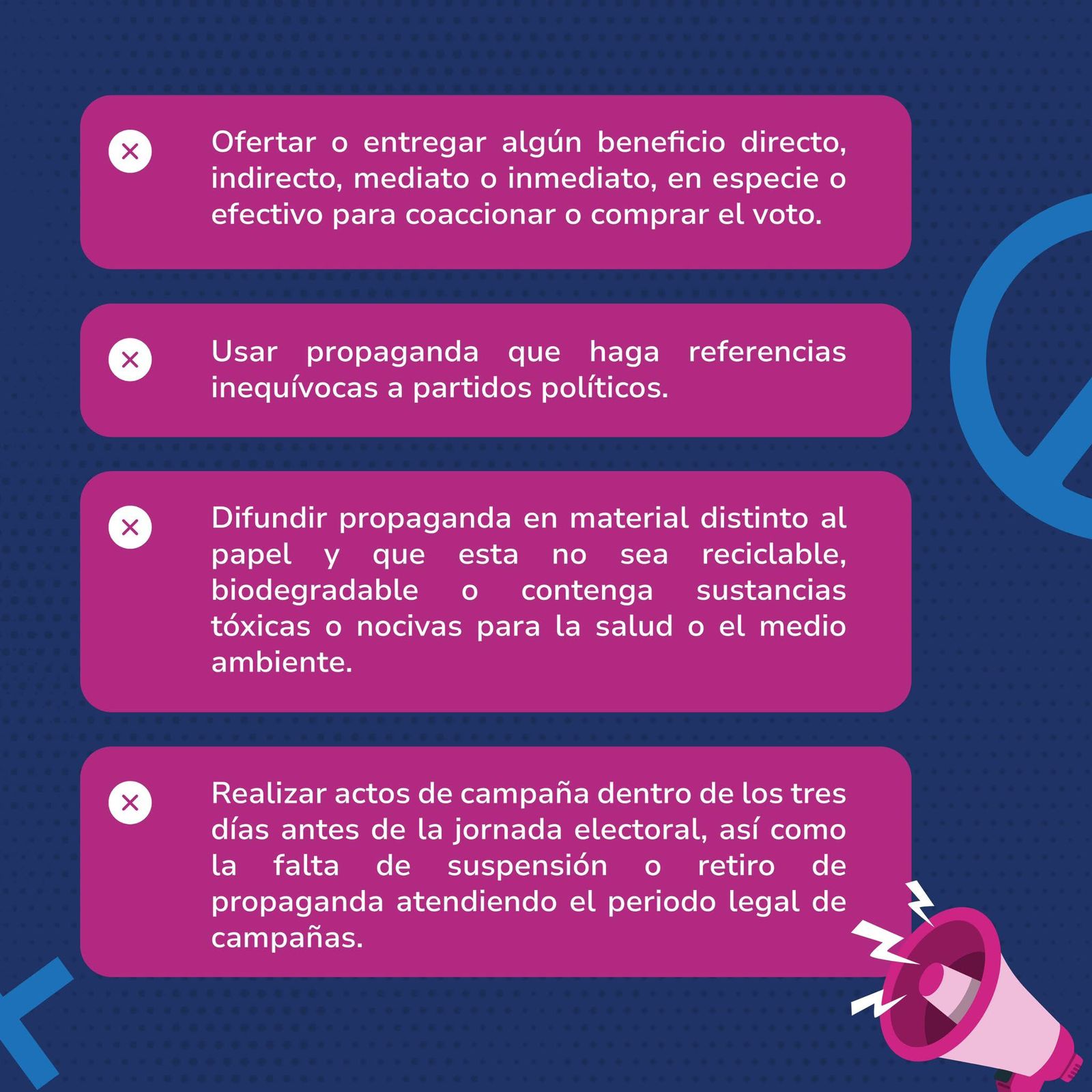 Ofertar o entregar algún beneficio directo, indirecto, mediato o inmediato, en especie o efectivo para coaccionar o comprar el voto.

Usar propaganda que haga referencias inequívocas a partidos políticos.

Difundir propaganda en material distinto al papel y que esta no sea reciclable, biodegradable o contenga sustancias tóxicas o nocivas para la salud o el medio ambiente.

Realizar actos de campaña dentro de los tres días antes de la jornada electoral, así como la falta de suspensión o retiro de propaganda atendiendo el periodo legal de campañas.